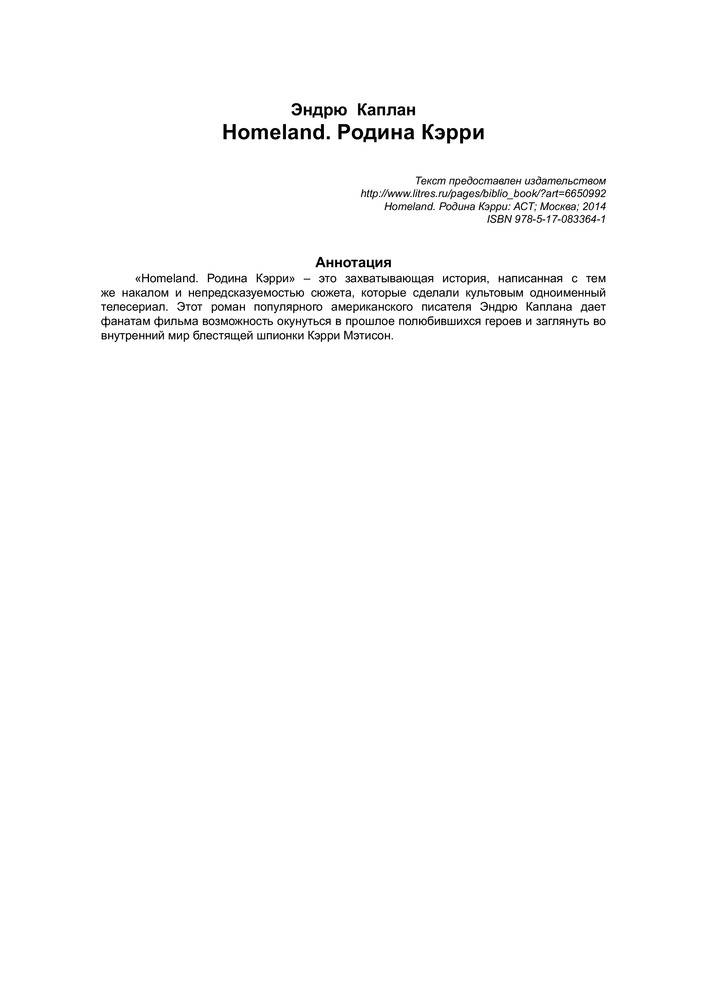 Эндрю Каплан
Homeland. Родина Кэрри

Текст предоставлен издательством
http://www.litres.ru/pages/biblio_book/?art=6650992
Homeland. Родина Кэрри: АСТ; Москва; 2014
ISBN 978-5-17-083364-1

Аннотация

«Homeland. Родина Кэрри» – это захватывающая история, написанная с тем же накалом и непредсказуемостью сюжета, которые сделали культовым одноименный телесериал. Этот роман популярного американского писателя Эндрю Каплана дает фанатам фильма возможность окунуться в прошлое полюбившихся героев и заглянуть во внутренний мир блестящей шпионки Кэрри Мэтисон.